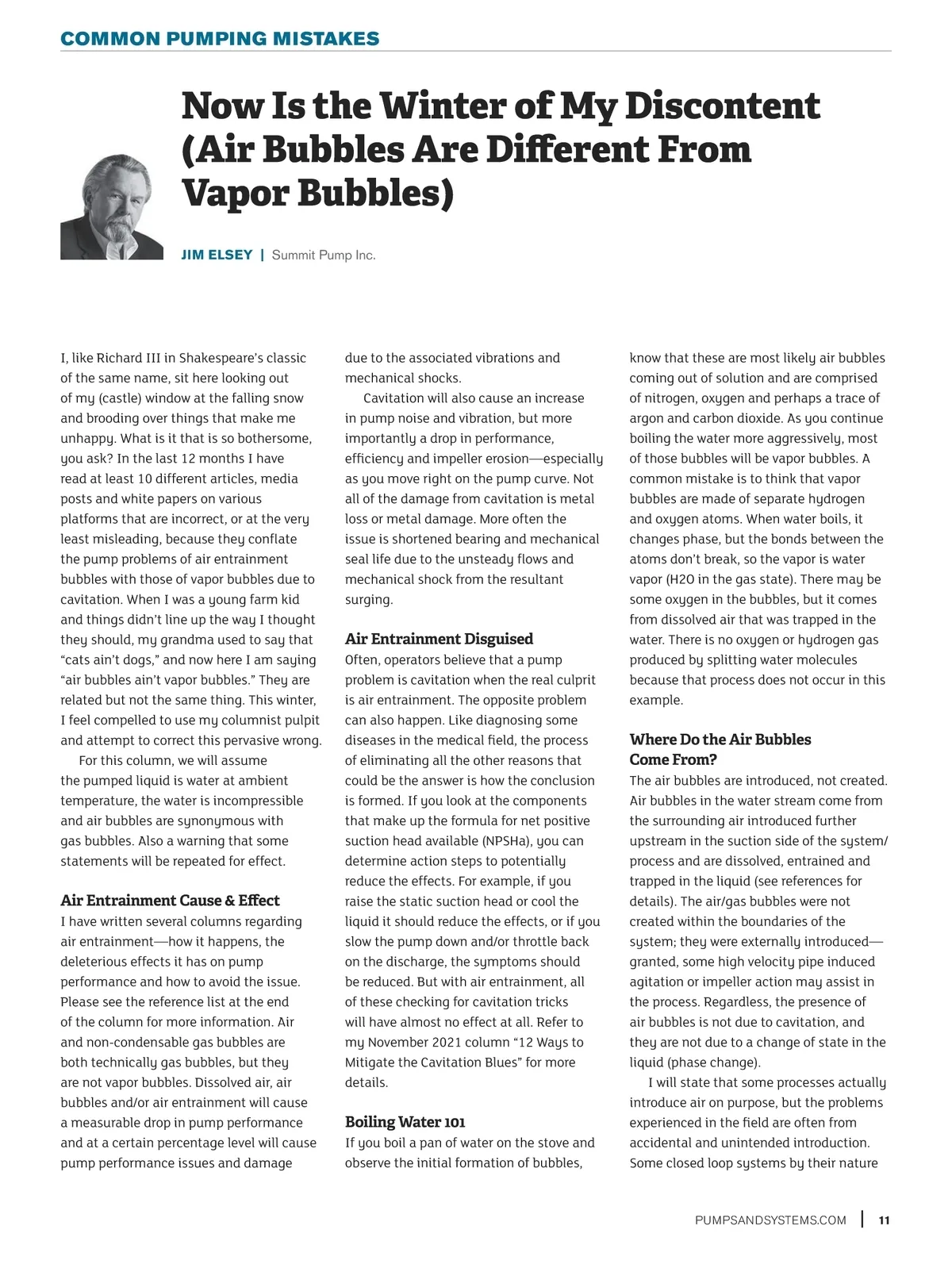 COMMON PUMPING MISTAKES

Now Is the Winter of My Discontent (Air Bubbles Are Different From Vapor Bubbles)

JIM ELSEY | Summit Pump Inc.

I, like Richard III in Shakespeare's classic of the same name, sit here looking out of my (castle) window at the falling snow and brooding over things that make me unhappy. What is it that is so bothersome, you ask? In the last 12 months I have read at least 10 different articles, media posts and white papers on various platforms that are incorrect, or at the very least misleading, because they conflate the pump problems of air entrainment bubbles with those of vapor bubbles due to cavitation. When I was a young farm kid and things didn't line up the way I thought they should, my grandma used to say that "cats ain't dogs," and now here I am saying "air bubbles ain't vapor bubbles." They are related but not the same thing. This winter, I feel compelled to use my columnist pulpit and attempt to correct this pervasive wrong.

For this column, we will assume the pumped liquid is water at ambient temperature, the water is incompressible and air bubbles are synonymous with gas bubbles. Also a warning that some statements will be repeated for effect.

Air Entrainment Cause & Effect

I have written several columns regarding air entrainment—how it happens, the deleterious effects it has on pump performance and how to avoid the issue. Please see the reference list at the end of the column for more information. Air and non-condensable gas bubbles are both technically gas bubbles, but they are not vapor bubbles. Dissolved air, air bubbles and/or air entrainment will cause a measurable drop in pump performance and at a certain percentage level will cause pump performance issues and damage due to the associated vibrations and mechanical shocks.

Cavitation will also cause an increase in pump noise and vibration, but more importantly a drop in performance, efficiency and impeller erosion—especially as you move right on the pump curve. Not all of the damage from cavitation is metal loss or metal damage. More often the issue is shortened bearing and mechanical seal life due to the unsteady flows and mechanical shock from the resultant surging.

Air Entrainment Disguised

Often, operators believe that a pump problem is cavitation when the real culprit is air entrainment. The opposite problem can also happen. Like diagnosing some diseases in the medical field, the process of eliminating all the other reasons that could be the answer is how the conclusion is formed. If you look at the components that make up the formula for net positive suction head available (NPSHa), you can determine action steps to potentially reduce the effects. For example, if you raise the static suction head or cool the liquid it should reduce the effects, or if you slow the pump down and/or throttle back on the discharge, the symptoms should be reduced. But with air entrainment, all of these checking for cavitation tricks will have almost no effect at all. Refer to my November 2021 column "12 Ways to Mitigate the Cavitation Blues" for more details.

Boiling Water 101

If you boil a pan of water on the stove and observe the initial formation of bubbles, know that these are most likely air bubbles coming out of solution and are comprised of nitrogen, oxygen and perhaps a trace of argon and carbon dioxide. As you continue boiling the water more aggressively, most of those bubbles will be vapor bubbles. A common mistake is to think that vapor bubbles are made of separate hydrogen and oxygen atoms. When water boils, it changes phase, but the bonds between the atoms don't break, so the vapor is water vapor (H2O in the gas state). There may be some oxygen in the bubbles, but it comes from dissolved air that was trapped in the water. There is no oxygen or hydrogen gas produced by splitting water molecules because that process does not occur in this example.

Where Do the Air Bubbles Come From?

The air bubbles are introduced, not created. Air bubbles in the water stream come from the surrounding air introduced further upstream in the suction side of the system/process and are dissolved, entrained and trapped in the liquid (see references for details). The air/gas bubbles were not created within the boundaries of the system; they were externally introduced—granted, some high velocity pipe induced agitation or impeller action may assist in the process. Regardless, the presence of air bubbles is not due to cavitation, and they are not due to a change of state in the liquid (phase change).

I will state that some processes actually introduce air on purpose, but the problems experienced in the field are often from accidental and unintended introduction. Some closed loop systems by their nature

PUMPSANDSYSTEMS.COM | 11